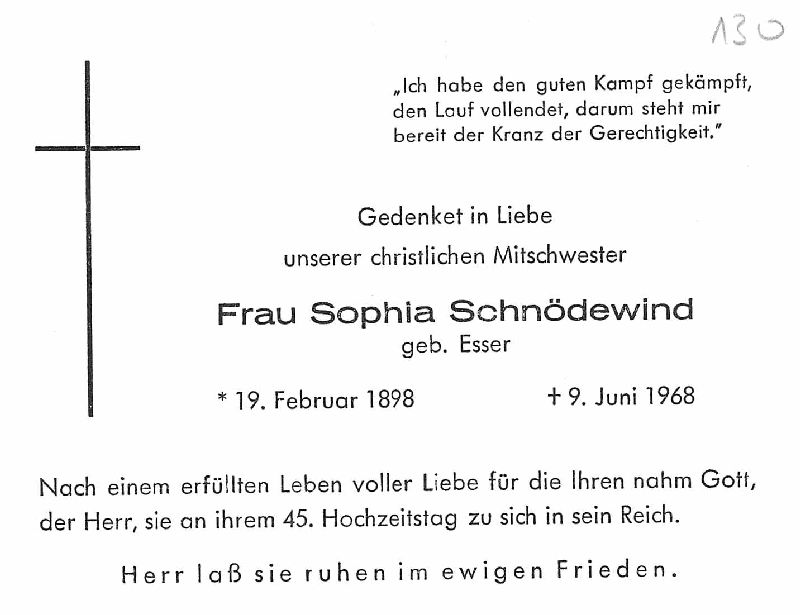 130

„Ich habe den guten Kampf gekämpft, den Lauf vollendet, darum steht mir bereit der Kranz der Gerechtigkeit."

Gedenket in Liebe

unserer christlichen Mitschwester

Frau Sophia Schnödewind

geb. Esser

* 19. Februar 1898

+ 9. Juni 1968

Nach einem erfüllten Leben voller Liebe für die Ihren nahm Gott, der Herr, sie an ihrem 45. Hochzeitstag zu sich in sein Reich.

Herr laß sie ruhen im ewigen Frieden.